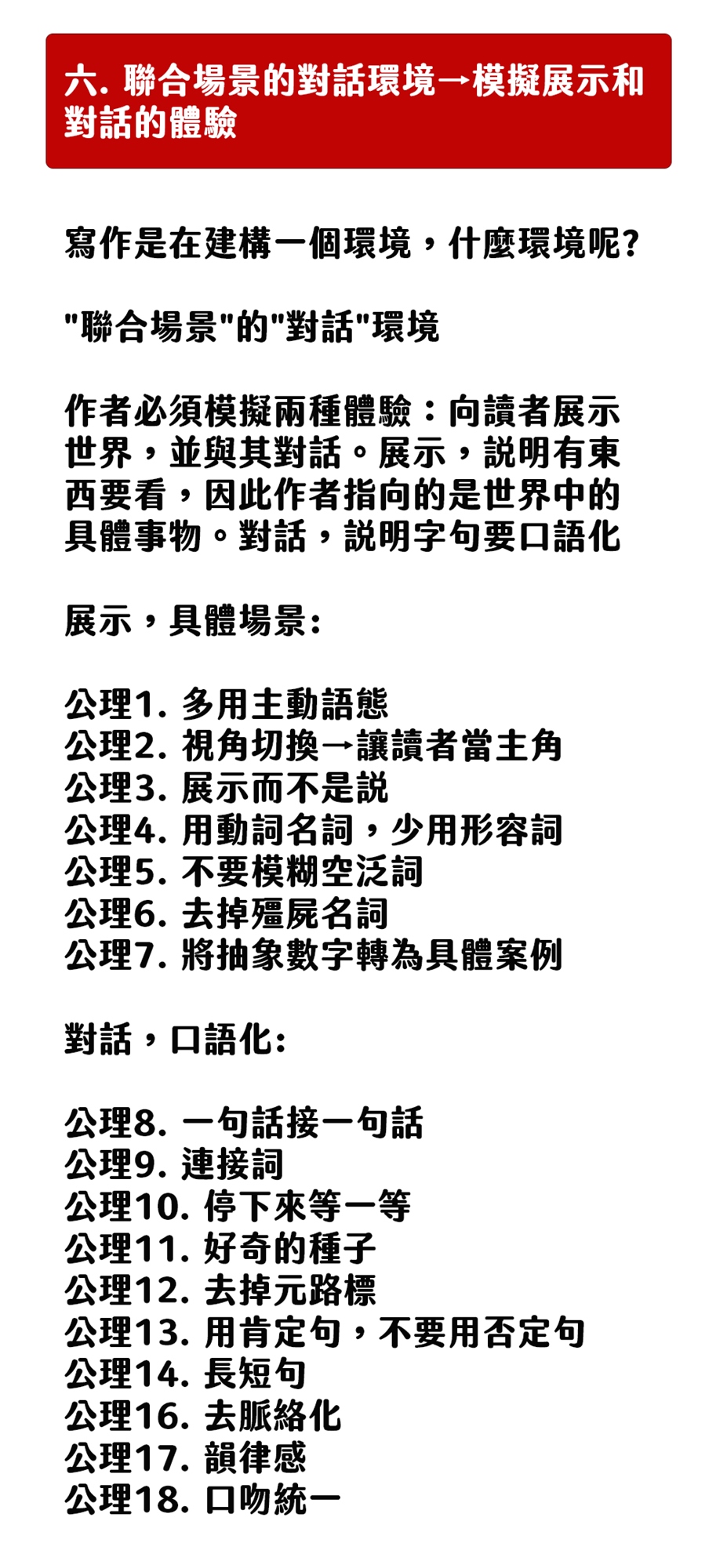 六. 聯合場景的對話環境→模擬展示和對話的體驗

寫作是在建構一個環境，什麼環境呢?

"聯合場景"的"對話"環境

作者必須模擬兩種體驗：向讀者展示世界，並與其對話。展示，說明有東西要看，因此作者指向的是世界中的具體事物。對話，說明字句要口語化

展示，具體場景:

公理1. 多用主動語態
公理2. 視角切換→讓讀者當主角
公理3. 展示而不是說
公理4. 用動詞名詞，少用形容詞
公理5. 不要模糊空泛詞
公理6. 去掉殭屍名詞
公理7. 將抽象數字轉為具體案例

對話，口語化:

公理8. 一句話接一句話
公理9. 連接詞
公理10. 停下來等一等
公理11. 好奇的種子
公理12. 去掉元路標
公理13. 用肯定句，不要用否定句
公理14. 長短句
公理16. 去脈絡化
公理17. 韻律感
公理18. 口吻統一